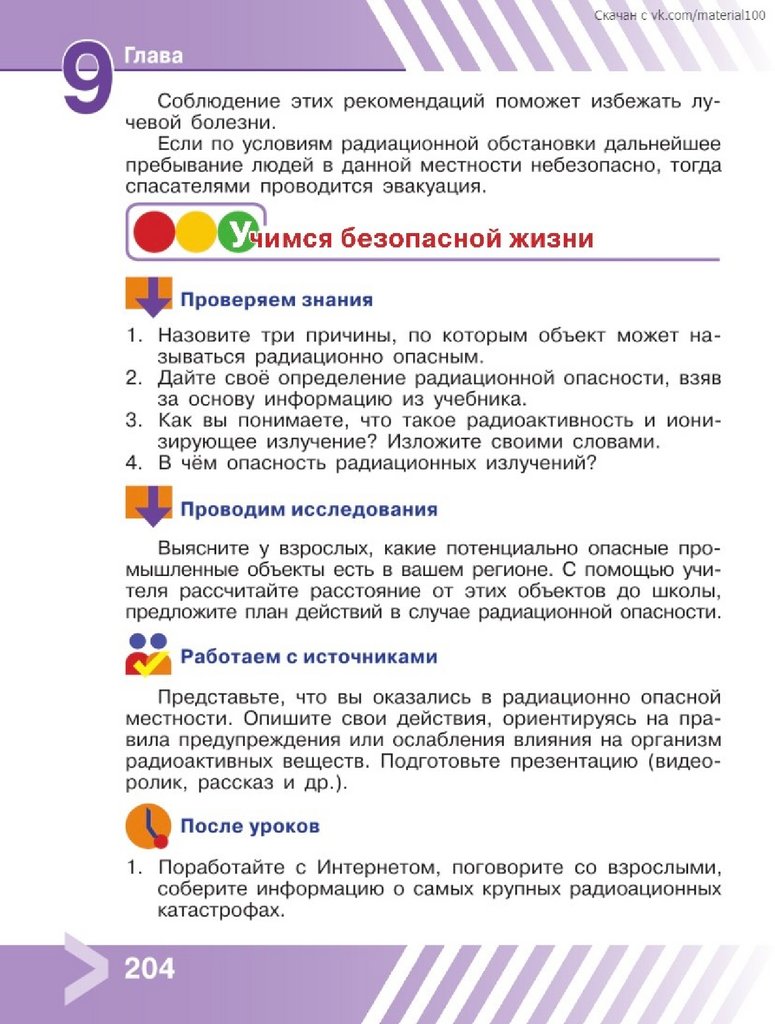 Скачан с vk.com/material100

9 Глава

Соблюдение этих рекомендаций поможет избежать лучевой болезни.

Если по условиям радиационной обстановки дальнейшее пребывание людей в данной местности небезопасно, тогда спасателями проводится эвакуация.

Учимся безопасной жизни

Проверяем знания

1. Назовите три причины, по которым объект может называться радиационно опасным.
2. Дайте своё определение радиационной опасности, взяв за основу информацию из учебника.
3. Как вы понимаете, что такое радиоактивность и ионизирующее излучение? Изложите своими словами.
4. В чём опасность радиационных излучений?

Проводим исследования

Выясните у взрослых, какие потенциально опасные промышленные объекты есть в вашем регионе. С помощью учителя рассчитайте расстояние от этих объектов до школы, предложите план действий в случае радиационной опасности.

Работаем с источниками

Представьте, что вы оказались в радиационно опасной местности. Опишите свои действия, ориентируясь на правила предупреждения или ослабления влияния на организм радиоактивных веществ. Подготовьте презентацию (видеоролик, рассказ и др.).

После уроков

1. Поработайте с Интернетом, поговорите со взрослыми, соберите информацию о самых крупных радиоационных катастрофах.

204